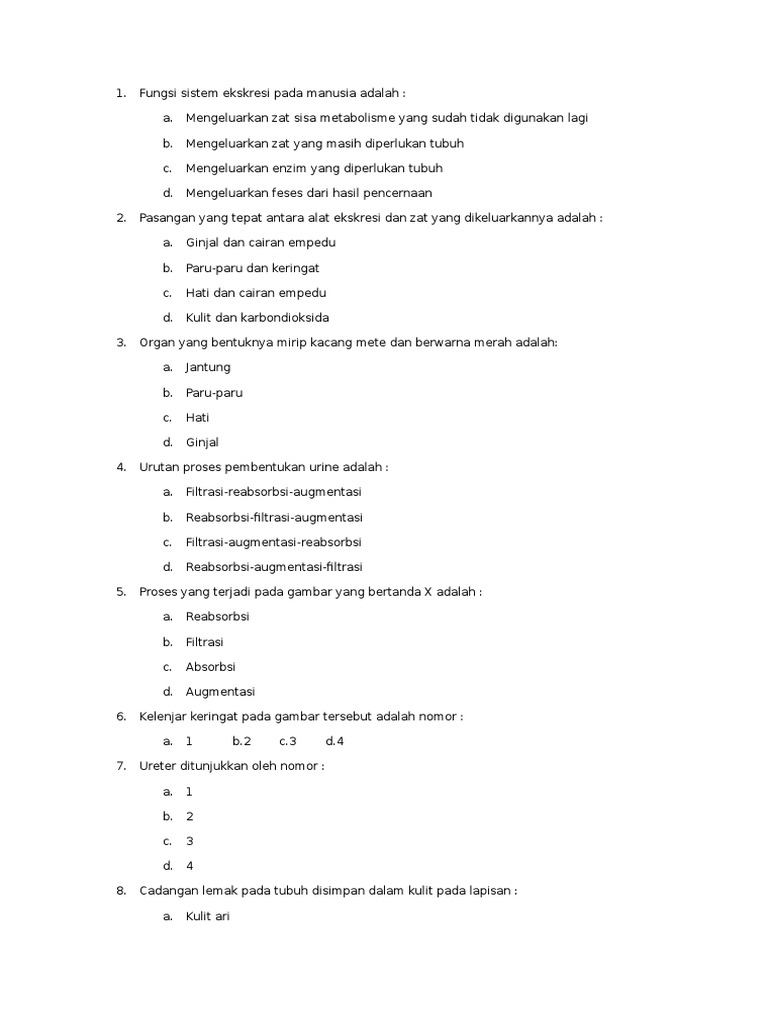 1. Fungsi sistem ekskresi pada manusia adalah :

a. Mengeluarkan zat sisa metabolisme yang sudah tidak digunakan lagi

b. Mengeluarkan zat yang masih diperlukan tubuh

c. Mengeluarkan enzim yang diperlukan tubuh

d. Mengeluarkan feses dari hasil pencernaan

2. Pasangan yang tepat antara alat ekskresi dan zat yang dikeluarkannya adalah :

a. Ginjal dan cairan empedu

b. Paru-paru dan keringat

c. Hati dan cairan empedu

d. Kulit dan karbondioksida

3. Organ yang bentuknya mirip kacang mete dan berwarna merah adalah:

a. Jantung

b. Paru-paru

c. Hati

d. Ginjal

4. Urutan proses pembentukan urine adalah :

a. Filtrasi-reabsorbsi-augmentasi

b. Reabsorbsi-filtrasi-augmentasi

c. Filtrasi-augmentasi-reabsorbsi

d. Reabsorbsi-augmentasi-filtrasi

5. Proses yang terjadi pada gambar yang bertanda X adalah :

a. Reabsorbsi

b. Filtrasi

c. Absorbsi

d. Augmentasi

6. Kelenjar keringat pada gambar tersebut adalah nomor :

a. 1 b.2 c.3 d.4

7. Ureter ditunjukkan oleh nomor :

a. 1

b. 2

c. 3

d. 4

8. Cadangan lemak pada tubuh disimpan dalam kulit pada lapisan :

a. Kulit ari